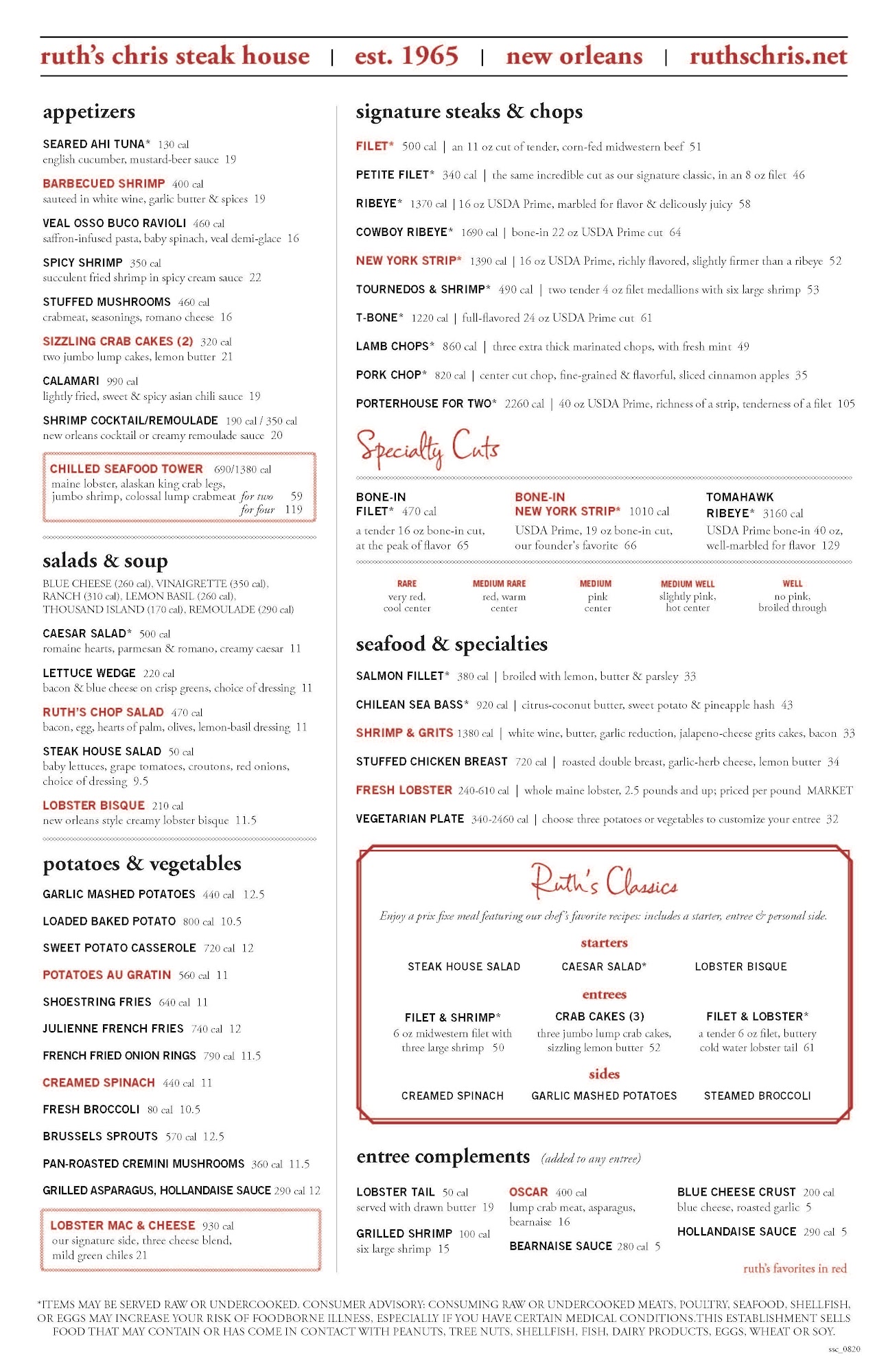 ruth's chris steak house | est. 1965 | new orleans | ruthschris.net

appetizers

SEARED AHI TUNA* 130 cal
english cucumber, mustard-beer sauce 19

BARBECUED SHRIMP 400 cal
sauteed in white wine, garlic butter & spices 19

VEAL OSSO BUCO RAVIOLI 460 cal
saffron-infused pasta, baby spinach, veal demi-glace 16

SPICY SHRIMP 350 cal
succulent fried shrimp in spicy cream sauce 22

STUFFED MUSHROOMS 460 cal
crabmeat, seasonings, romano cheese 16

SIZZLING CRAB CAKES (2) 320 cal
two jumbo lump cakes, lemon butter 21

CALAMARI 990 cal
lightly fried, sweet & spicy asian chili sauce 19

SHRIMP COCKTAIL/REMOULADE 190 cal / 350 cal
new orleans cocktail or creamy remoulade sauce 20

CHILLED SEAFOOD TOWER 690/1380 cal
maine lobster, alaskan king crab legs, jumbo shrimp, colossal lump crabmeat for two 59
for four 119

salads & soup

BLUE CHEESE (260 cal), VINAIGRETTE (350 cal), RANCH (310 cal), LEMON BASIL (260 cal), THOUSAND ISLAND (170 cal), REMOULADE (290 cal)

CAESAR SALAD* 500 cal
romaine hearts, parmesan & romano, creamy caesar 11

LETTUCE WEDGE 220 cal
bacon & blue cheese on crisp greens, choice of dressing 11

RUTH'S CHOP SALAD 470 cal
bacon, egg, hearts of palm, olives, lemon-basil dressing 11

STEAK HOUSE SALAD 50 cal
baby lettuces, grape tomatoes, croutons, red onions, choice of dressing 9.5

LOBSTER BISQUE 210 cal
new orleans style creamy lobster bisque 11.5

potatoes & vegetables

GARLIC MASHED POTATOES 440 cal 12.5

LOADED BAKED POTATO 800 cal 10.5

SWEET POTATO CASSEROLE 720 cal 12

POTATOES AU GRATIN 560 cal 11

SHOESTRING FRIES 640 cal 11

JULIENNE FRENCH FRIES 740 cal 12

FRENCH FRIED ONION RINGS 790 cal 11.5

CREAMED SPINACH 440 cal 11

FRESH BROCCOLI 80 cal 10.5

BRUSSELS SPROUTS 570 cal 12.5

PAN-ROASTED CREMINI MUSHROOMS 360 cal 11.5

GRILLED ASPARAGUS, HOLLANDAISE SAUCE 290 cal 12

LOBSTER MAC & CHEESE 930 cal
our signature side, three cheese blend, mild green chiles 21

signature steaks & chops

FILET* 500 cal | an 11 oz cut of tender, corn-fed midwestern beef 51

PETITE FILET* 340 cal | the same incredible cut as our signature classic, in an 8 oz filet 46

RIBEYE* 1370 cal | 16 oz USDA Prime, marbled for flavor & delicously juicy 58

COWBOY RIBEYE* 1690 cal | bone-in 22 oz USDA Prime cut 64

NEW YORK STRIP* 1390 cal | 16 oz USDA Prime, richly flavored, slightly firmer than a ribeye 52

TOURNEDOS & SHRIMP* 490 cal | two tender 4 oz filet medallions with six large shrimp 53

T-BONE* 1220 cal | full-flavored 24 oz USDA Prime cut 61

LAMB CHOPS* 860 cal | three extra thick marinated chops, with fresh mint 49

PORK CHOP* 820 cal | center cut chop, fine-grained & flavorful, sliced cinnamon apples 35

PORTERHOUSE FOR TWO* 2260 cal | 40 oz USDA Prime, richness of a strip, tenderness of a filet 105

Specialty Cuts

BONE-IN FILET* 470 cal
a tender 16 oz bone-in cut, at the peak of flavor 65

BONE-IN NEW YORK STRIP* 1010 cal
USDA Prime, 19 oz bone-in cut, our founder's favorite 66

TOMAHAWK RIBEYE* 3160 cal
USDA Prime bone-in 40 oz, well-marbled for flavor 129

RARE very red, cool center
MEDIUM RARE red, warm center
MEDIUM pink center
MEDIUM WELL slightly pink, hot center
WELL no pink, broiled through

seafood & specialties

SALMON FILLET* 380 cal | broiled with lemon, butter & parsley 33

CHILEAN SEA BASS* 920 cal | citrus-coconut butter, sweet potato & pineapple hash 43

SHRIMP & GRITS 1380 cal | white wine, butter, garlic reduction, jalapeno-cheese grits cakes, bacon 33

STUFFED CHICKEN BREAST 720 cal | roasted double breast, garlic-herb cheese, lemon butter 34

FRESH LOBSTER 240-610 cal | whole maine lobster, 2.5 pounds and up; priced per pound MARKET

VEGETARIAN PLATE 340-2460 cal | choose three potatoes or vegetables to customize your entree 32

Ruth's Classics

Enjoy a prix fixe meal featuring our chef's favorite recipes: includes a starter, entree & personal side.

starters

STEAK HOUSE SALAD CAESAR SALAD* LOBSTER BISQUE

entrees

FILET & SHRIMP*
6 oz midwestern filet with three large shrimp 50

CRAB CAKES (3)
three jumbo lump crab cakes, sizzling lemon butter 52

FILET & LOBSTER*
a tender 6 oz filet, buttery cold water lobster tail 61

sides

CREAMED SPINACH GARLIC MASHED POTATOES STEAMED BROCCOLI

entree complements (added to any entree)

LOBSTER TAIL 50 cal
served with drawn butter 19

GRILLED SHRIMP 100 cal
six large shrimp 15

OSCAR 400 cal
lump crab meat, asparagus, bearnaise 16

BEARNAISE SAUCE 280 cal 5

BLUE CHEESE CRUST 200 cal
blue cheese, roasted garlic 5

HOLLANDAISE SAUCE 290 cal 5

ruth's favorites in red

*ITEMS MAY BE SERVED RAW OR UNDERCOOKED. CONSUMER ADVISORY: CONSUMING RAW OR UNDERCOOKED MEATS, POULTRY, SEAFOOD, SHELLFISH, OR EGGS MAY INCREASE YOUR RISK OF FOODBORNE ILLNESS, ESPECIALLY IF YOU HAVE CERTAIN MEDICAL CONDITIONS.THIS ESTABLISHMENT SELLS FOOD THAT MAY CONTAIN OR HAS COME IN CONTACT WITH PEANUTS, TREE NUTS, SHELLFISH, FISH, DAIRY PRODUCTS, EGGS, WHEAT OR SOY.

ssc_0820